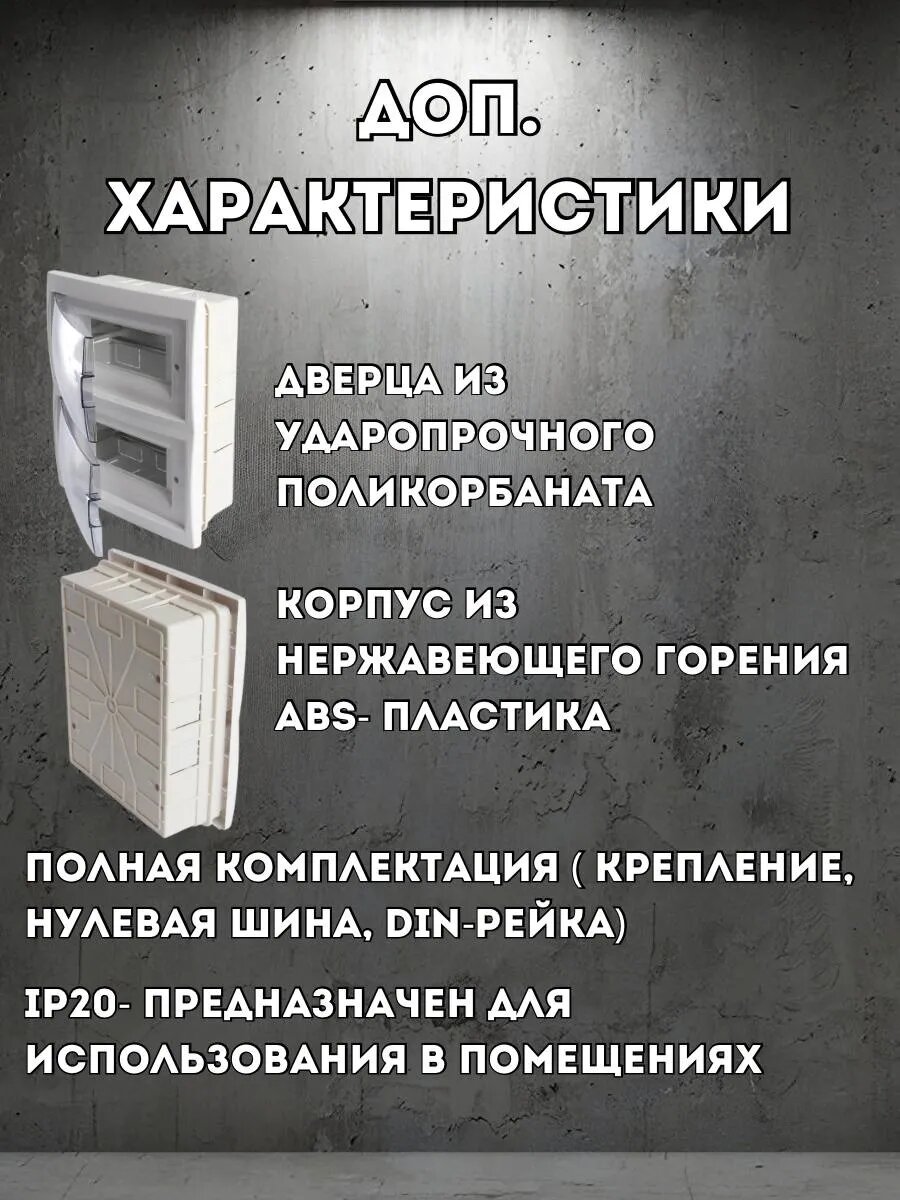 ДОП.
ХАРАКТЕРИСТИКИ

ДВЕРЦА ИЗ УДАРОПРОЧНОГО ПОЛИКОРБАНАТА

КОРПУС ИЗ НЕРЖАВЕЮЩЕГО ГОРЕНИЯ ABS- ПЛАСТИКА

ПОЛНАЯ КОМПЛЕКТАЦИЯ ( КРЕПЛЕНИЕ, НУЛЕВАЯ ШИНА, DIN-РЕЙКА)

IP20- ПРЕДНАЗНАЧЕН ДЛЯ ИСПОЛЬЗОВАНИЯ В ПОМЕЩЕНИЯХ